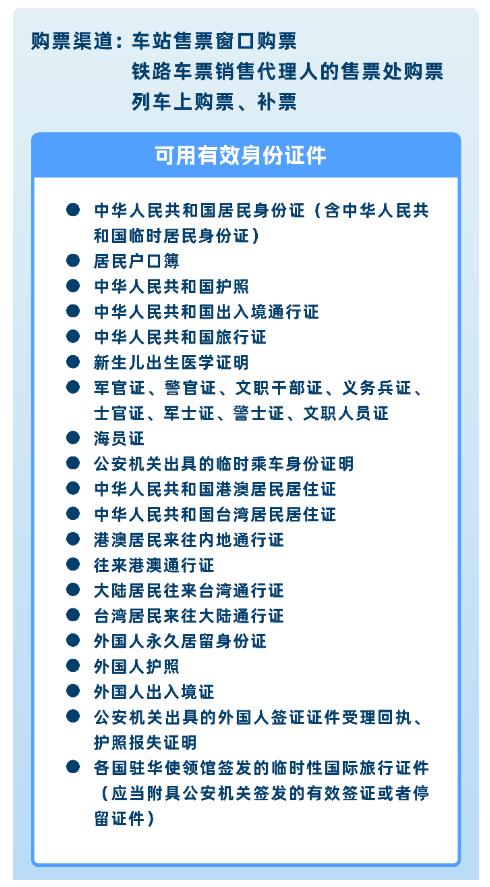 购票渠道：车站售票窗口购票
铁路车票销售代理人的售票处购票
列车上购票、补票

可用有效身份证件

● 中华人民共和国居民身份证（含中华人民共和国临时居民身份证）
● 居民户口簿
● 中华人民共和国护照
● 中华人民共和国出入境通行证
● 中华人民共和国旅行证
● 新生儿出生医学证明
● 军官证、警官证、文职干部证、义务兵证、士官证、军士证、警士证、文职人员证
● 海员证
● 公安机关出具的临时乘车身份证明
● 中华人民共和国港澳居民居住证
● 中华人民共和国台湾居民居住证
● 港澳居民来往内地通行证
● 往来港澳通行证
● 大陆居民往来台湾通行证
● 台湾居民来往大陆通行证
● 外国人永久居留身份证
● 外国人护照
● 外国人出入境证
● 公安机关出具的外国人签证证件受理回执、护照报失证明
● 各国驻华使领馆签发的临时性国际旅行证件（应当附具公安机关签发的有效签证或者停留证件）